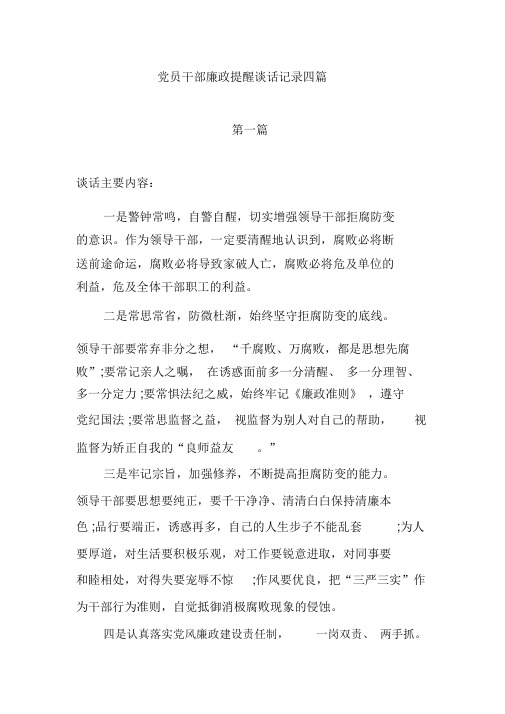 党员干部廉政提醒谈话记录四篇

第一篇

谈话主要内容：

一是警钟常鸣，自警自醒，切实增强领导干部拒腐防变的意识。作为领导干部，一定要清醒地认识到，腐败必将断送前途命运，腐败必将导致家破人亡，腐败必将危及单位的利益，危及全体干部职工的利益。

二是常思常省，防微杜渐，始终坚守拒腐防变的底线。

领导干部要常弃非分之想，“千腐败、万腐败，都是思想先腐败”;要常记亲人之嘱，在诱惑面前多一分清醒、多一分理智、多一分定力;要常惧法纪之威，始终牢记《廉政准则》，遵守党纪国法;要常思监督之益，视监督为别人对自己的帮助，视监督为矫正自我的“良师益友。”

三是牢记宗旨，加强修养，不断提高拒腐防变的能力。

领导干部要思想要纯正，要干干净净、清清白白保持清廉本色;品行要端正，诱惑再多，自己的人生步子不能乱套;为人要厚道，对生活要积极乐观，对工作要锐意进取，对同事要和睦相处，对得失要宠辱不惊;作风要优良，把“三严三实”作为干部行为准则，自觉抵御消极腐败现象的侵蚀。

四是认真落实党风廉政建设责任制，一岗双责、两手抓。